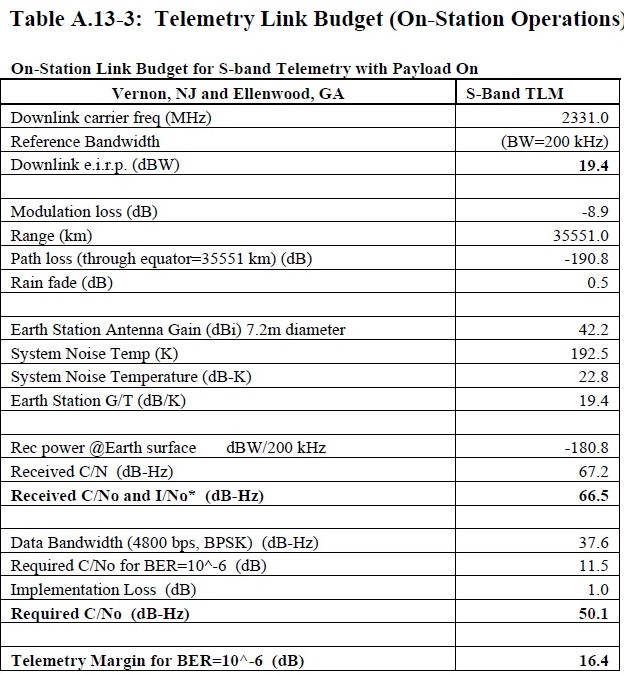 **Table A.13-3: Telemetry Link Budget (On-Station Operations)**

**On-Station Link Budget for S-band Telemetry with Payload On**

| Vernon, NJ and Ellenwood, GA | S-Band TLM |
|---|---|
| Downlink carrier freq (MHz) | 2331.0 |
| Reference Bandwidth | (BW=200 kHz) |
| Downlink e.i.r.p. (dBW) | **19.4** |
| | |
| Modulation loss (dB) | -8.9 |
| Range (km) | 35551.0 |
| Path loss (through equator=35551 km) (dB) | -190.8 |
| Rain fade (dB) | 0.5 |
| | |
| Earth Station Antenna Gain (dBi) 7.2m diameter | 42.2 |
| System Noise Temp (K) | 192.5 |
| System Noise Temperature (dB-K) | 22.8 |
| Earth Station G/T (dB/K) | 19.4 |
| | |
| Rec power @Earth surface dBW/200 kHz | -180.8 |
| Received C/N (dB-Hz) | 67.2 |
| **Received C/No and I/No\* (dB-Hz)** | **66.5** |
| | |
| Data Bandwidth (4800 bps, BPSK) (dB-Hz) | 37.6 |
| Required C/No for BER=10^-6 (dB) | 11.5 |
| Implementation Loss (dB) | 1.0 |
| **Required C/No (dB-Hz)** | **50.1** |
| | |
| **Telemetry Margin for BER=10^-6 (dB)** | **16.4** |